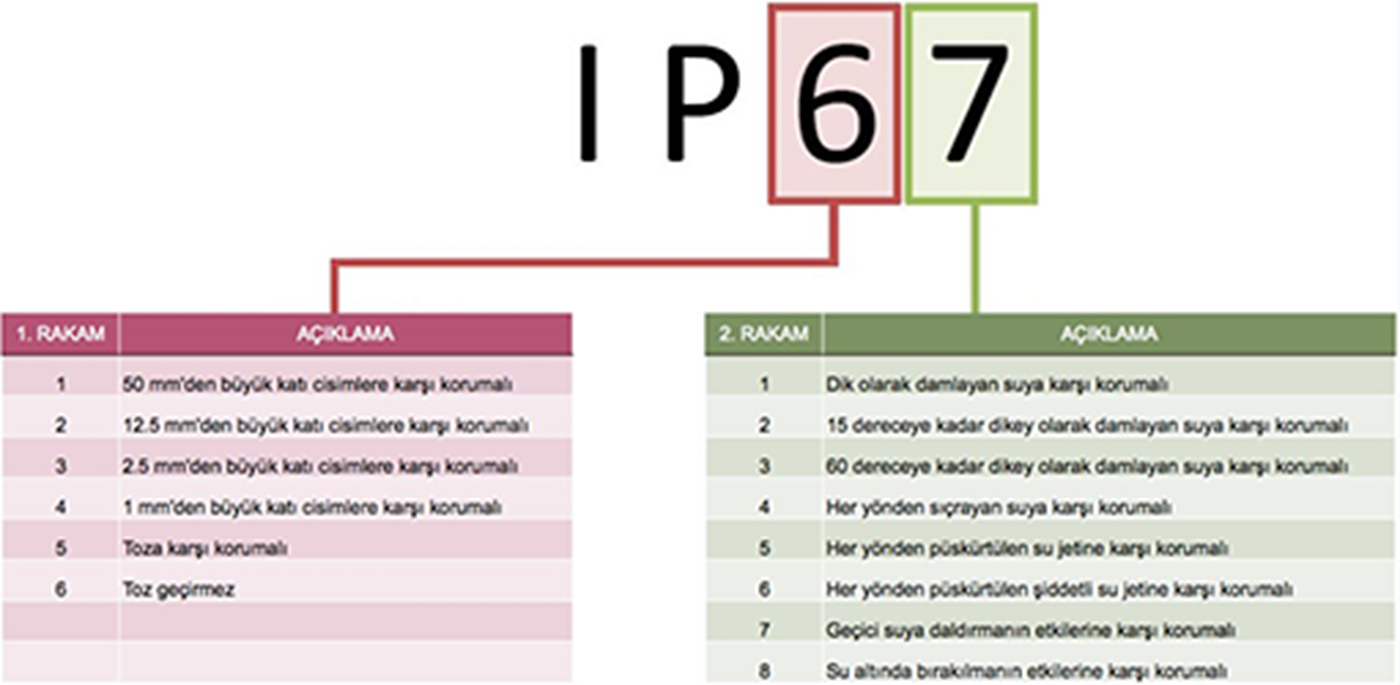 I P 6 7

| 1. RAKAM | AÇIKLAMA |
|---|---|
| 1 | 50 mm'den büyük katı cisimlere karşı korumalı |
| 2 | 12.5 mm'den büyük katı cisimlere karşı korumalı |
| 3 | 2.5 mm'den büyük katı cisimlere karşı korumalı |
| 4 | 1 mm'den büyük katı cisimlere karşı korumalı |
| 5 | Toza karşı korumalı |
| 6 | Toz geçirmez |
| | |
| | |

| 2. RAKAM | AÇIKLAMA |
|---|---|
| 1 | Dik olarak damlayan suya karşı korumalı |
| 2 | 15 dereceye kadar dikey olarak damlayan suya karşı korumalı |
| 3 | 60 dereceye kadar dikey olarak damlayan suya karşı korumalı |
| 4 | Her yönden sıçrayan suya karşı korumalı |
| 5 | Her yönden püskürtülen su jetine karşı korumalı |
| 6 | Her yönden püskürtülen şiddetli su jetine karşı korumalı |
| 7 | Geçici suya daldırmanın etkilerine karşı korumalı |
| 8 | Su altında bırakılmanın etkilerine karşı korumalı |